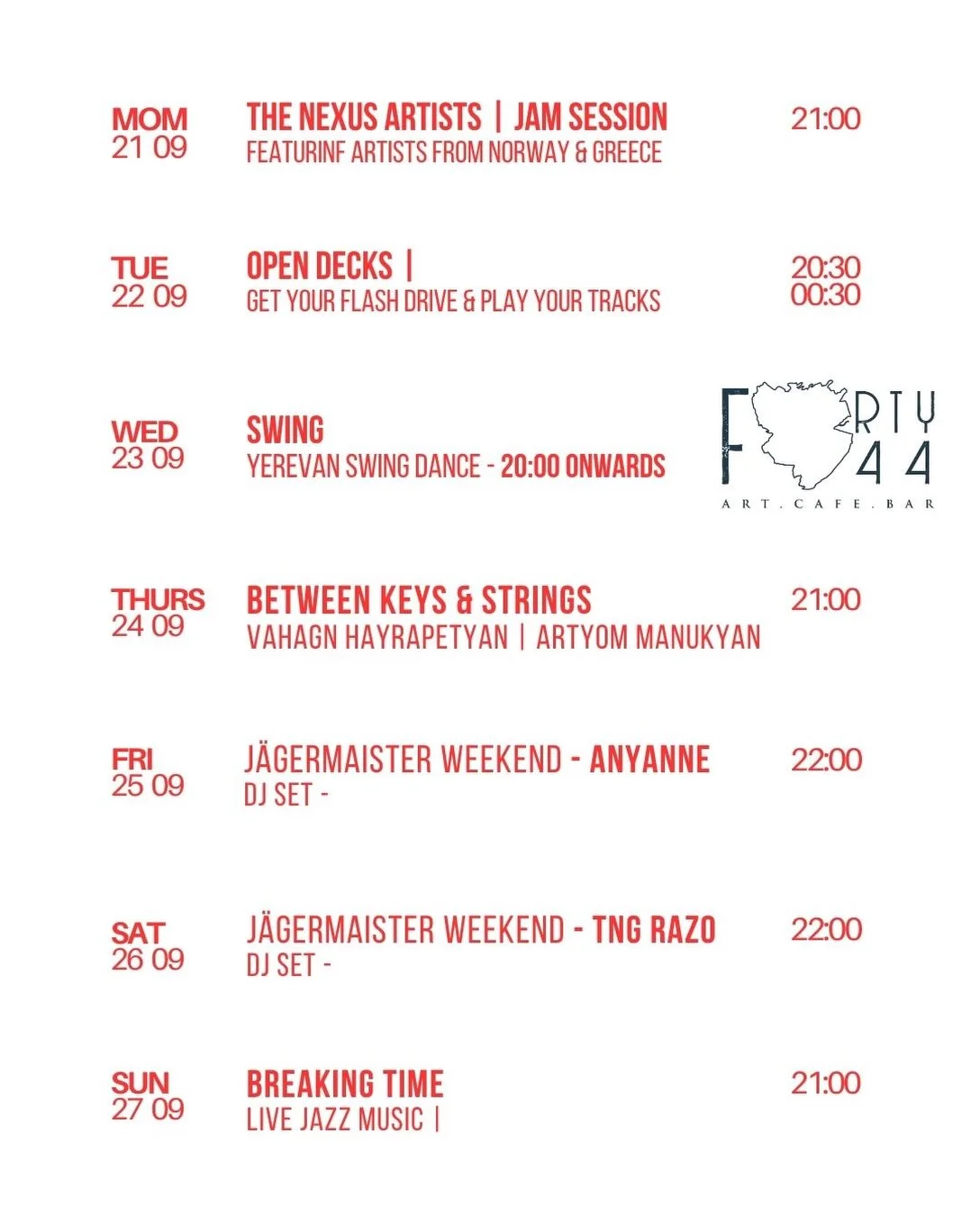 MOM
21 09

THE NEXUS ARTISTS | JAM SESSION
FEATURINF ARTISTS FROM NORWAY & GREECE

21:00

TUE
22 09

OPEN DECKS |
GET YOUR FLASH DRIVE & PLAY YOUR TRACKS

20:30
00:30

WED
23 09

SWING
YEREVAN SWING DANCE - 20:00 ONWARDS

F RTY 44
ART . CAFE . BAR

THURS
24 09

BETWEEN KEYS & STRINGS
VAHAGN HAYRAPETYAN | ARTYOM MANUKYAN

21:00

FRI
25 09

JÄGERMAISTER WEEKEND - ANYANNE
DJ SET -

22:00

SAT
26 09

JÄGERMAISTER WEEKEND - TNG RAZO
DJ SET -

22:00

SUN
27 09

BREAKING TIME
LIVE JAZZ MUSIC |

21:00